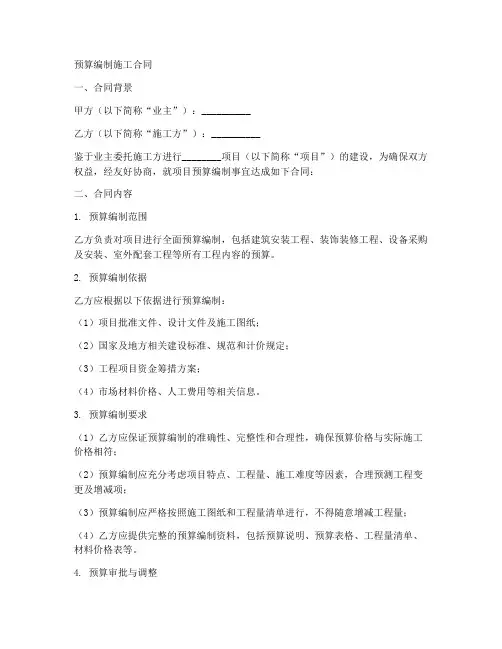 预算编制施工合同

一、合同背景

甲方（以下简称“业主”）：__________

乙方（以下简称“施工方”）：__________

鉴于业主委托施工方进行________项目（以下简称“项目”）的建设，为确保双方权益，经友好协商，就项目预算编制事宜达成如下合同：

二、合同内容

1. 预算编制范围

乙方负责对项目进行全面预算编制，包括建筑安装工程、装饰装修工程、设备采购及安装、室外配套工程等所有工程内容的预算。

2. 预算编制依据

乙方应根据以下依据进行预算编制：

（1）项目批准文件、设计文件及施工图纸；

（2）国家及地方相关建设标准、规范和计价规定；

（3）工程项目资金筹措方案；

（4）市场材料价格、人工费用等相关信息。

3. 预算编制要求

（1）乙方应保证预算编制的准确性、完整性和合理性，确保预算价格与实际施工价格相符；

（2）预算编制应充分考虑项目特点、工程量、施工难度等因素，合理预测工程变更及增减项；

（3）预算编制应严格按照施工图纸和工程量清单进行，不得随意增减工程量；

（4）乙方应提供完整的预算编制资料，包括预算说明、预算表格、工程量清单、材料价格表等。

4. 预算审批与调整